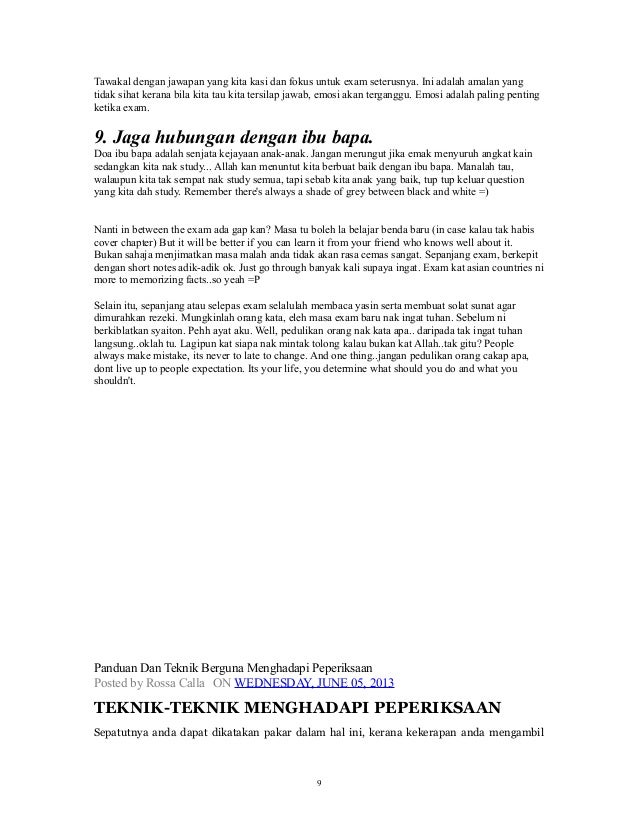 Tawakal dengan jawapan yang kita kasi dan fokus untuk exam seterusnya. Ini adalah amalan yang tidak sihat kerana bila kita tau kita tersilap jawab, emosi akan terganggu. Emosi adalah paling penting ketika exam.

9. Jaga hubungan dengan ibu bapa.

Doa ibu bapa adalah senjata kejayaan anak-anak. Jangan merungut jika emak menyuruh angkat kain sedangkan kita nak study... Allah kan menuntut kita berbuat baik dengan ibu bapa. Manalah tau, walaupun kita tak sempat nak study semua, tapi sebab kita anak yang baik, tup tup keluar question yang kita dah study. Remember there's always a shade of grey between black and white =)

Nanti in between the exam ada gap kan? Masa tu boleh la belajar benda baru (in case kalau tak habis cover chapter) But it will be better if you can learn it from your friend who knows well about it. Bukan sahaja menjimatkan masa malah anda tidak akan rasa cemas sangat. Sepanjang exam, berkepit dengan short notes adik-adik ok. Just go through banyak kali supaya ingat. Exam kat asian countries ni more to memorizing facts..so yeah =P

Selain itu, sepanjang atau selepas exam selalulah membaca yasin serta membuat solat sunat agar dimurahkan rezeki. Mungkinlah orang kata, eleh masa exam baru nak ingat tuhan. Sebelum ni berkiblatkan syaiton. Pehh ayat aku. Well, pedulikan orang nak kata apa.. daripada tak ingat tuhan langsung..oklah tu. Lagipun kat siapa nak mintak tolong kalau bukan kat Allah..tak gitu? People always make mistake, its never to late to change. And one thing..jangan pedulikan orang cakap apa, dont live up to people expectation. Its your life, you determine what should you do and what you shouldn't.

Panduan Dan Teknik Berguna Menghadapi Peperiksaan
Posted by Rossa Calla ON WEDNESDAY, JUNE 05, 2013

TEKNIK-TEKNIK MENGHADAPI PEPERIKSAAN

Sepatutnya anda dapat dikatakan pakar dalam hal ini, kerana kekerapan anda mengambil

9